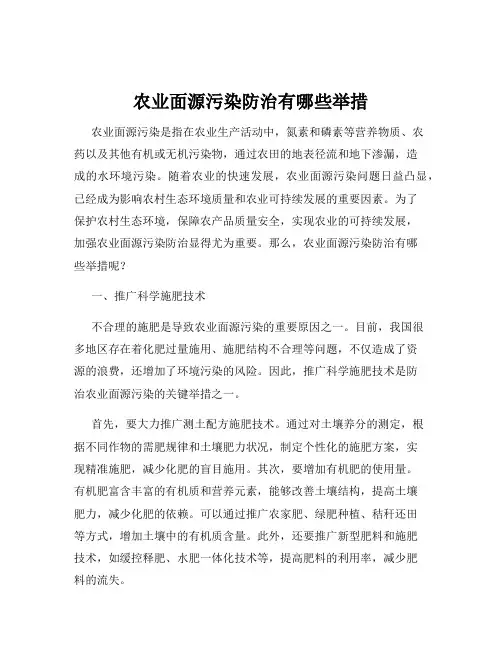 农业面源污染防治有哪些举措

农业面源污染是指在农业生产活动中，氮素和磷素等营养物质、农药以及其他有机或无机污染物，通过农田的地表径流和地下渗漏，造成的水环境污染。随着农业的快速发展，农业面源污染问题日益凸显，已经成为影响农村生态环境质量和农业可持续发展的重要因素。为了保护农村生态环境，保障农产品质量安全，实现农业的可持续发展，加强农业面源污染防治显得尤为重要。那么，农业面源污染防治有哪些举措呢？

一、推广科学施肥技术

不合理的施肥是导致农业面源污染的重要原因之一。目前，我国很多地区存在着化肥过量施用、施肥结构不合理等问题，不仅造成了资源的浪费，还增加了环境污染的风险。因此，推广科学施肥技术是防治农业面源污染的关键举措之一。

首先，要大力推广测土配方施肥技术。通过对土壤养分的测定，根据不同作物的需肥规律和土壤肥力状况，制定个性化的施肥方案，实现精准施肥，减少化肥的盲目施用。其次，要增加有机肥的使用量。有机肥富含丰富的有机质和营养元素，能够改善土壤结构，提高土壤肥力，减少化肥的依赖。可以通过推广农家肥、绿肥种植、秸秆还田等方式，增加土壤中的有机质含量。此外，还要推广新型肥料和施肥技术，如缓控释肥、水肥一体化技术等，提高肥料的利用率，减少肥料的流失。